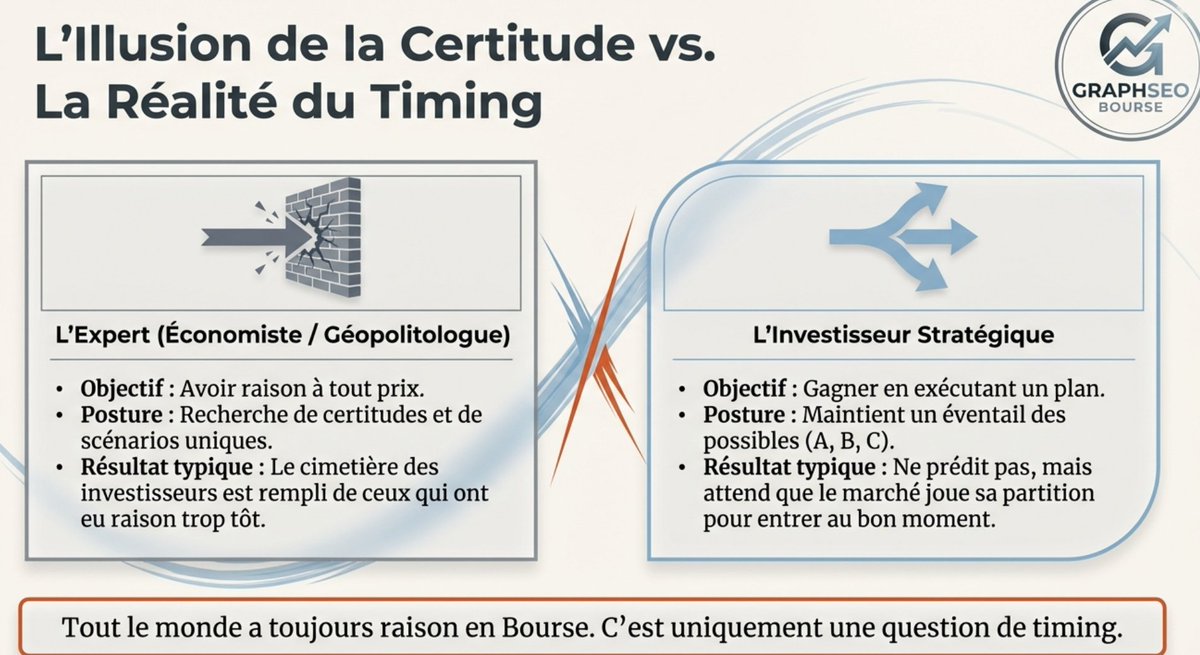 L'Illusion de la Certitude vs. La Réalité du Timing

GRAPHSEO
BOURSE

L'Expert (Économiste / Géopolitologue)

• Objectif : Avoir raison à tout prix.
• Posture : Recherche de certitudes et de scénarios uniques.
• Résultat typique : Le cimetière des investisseurs est rempli de ceux qui ont eu raison trop tôt.

L'Investisseur Stratégique

• Objectif : Gagner en exécutant un plan.
• Posture : Maintient un éventail des possibles (A, B, C).
• Résultat typique : Ne prédit pas, mais attend que le marché joue sa partition pour entrer au bon moment.

Tout le monde a toujours raison en Bourse. C'est uniquement une question de timing.